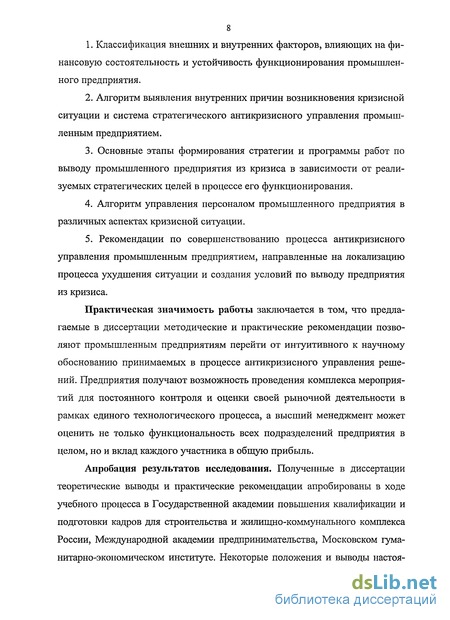 8

1. Классификация внешних и внутренних факторов, влияющих на финансовую состоятельность и устойчивость функционирования промышленного предприятия.

2. Алгоритм выявления внутренних причин возникновения кризисной ситуации и система стратегического антикризисного управления промышленным предприятием.

3. Основные этапы формирования стратегии и программы работ по выводу промышленного предприятия из кризиса в зависимости от реализуемых стратегических целей в процессе его функционирования.

4. Алгоритм управления персоналом промышленного предприятия в различных аспектах кризисной ситуации.

5. Рекомендации по совершенствованию процесса антикризисного управления промышленным предприятием, направленные на локализацию процесса ухудшения ситуации и создания условий по выводу предприятия из кризиса.

Практическая значимость работы заключается в том, что предлагаемые в диссертации методические и практические рекомендации позволяют промышленным предприятиям перейти от интуитивного к научному обоснованию принимаемых в процессе антикризисного управления решений. Предприятия получают возможность проведения комплекса мероприятий для постоянного контроля и оценки своей рыночной деятельности в рамках единого технологического процесса, а высший менеджмент может оценить не только функциональность всех подразделений предприятия в целом, но и вклад каждого участника в общую прибыль.

Апробация результатов исследования. Полученные в диссертации теоретические выводы и практические рекомендации апробированы в ходе учебного процесса в Государственной академии повышения квалификации и подготовки кадров для строительства и жилищно-коммунального комплекса России, Международной академии предпринимательства, Московском гуманитарно-экономическом институте. Некоторые положения и выводы настоя-

dsLib.net
библиотека диссертаций